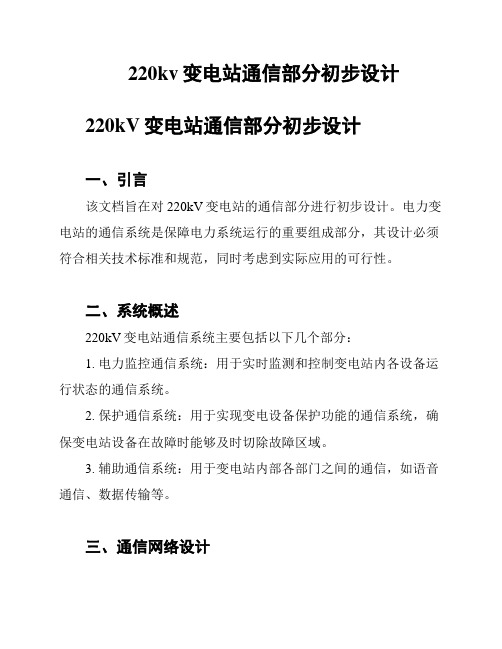 220kv 变电站通信部分初步设计

220kV 变电站通信部分初步设计

一、引言

该文档旨在对 220kV 变电站的通信部分进行初步设计。电力变电站的通信系统是保障电力系统运行的重要组成部分，其设计必须符合相关技术标准和规范，同时考虑到实际应用的可行性。

二、系统概述

220kV 变电站通信系统主要包括以下几个部分：

1. 电力监控通信系统：用于实时监测和控制变电站内各设备运行状态的通信系统。

2. 保护通信系统：用于实现变电设备保护功能的通信系统，确保变电站设备在故障时能够及时切除故障区域。

3. 辅助通信系统：用于变电站内部各部门之间的通信，如语音通信、数据传输等。

三、通信网络设计